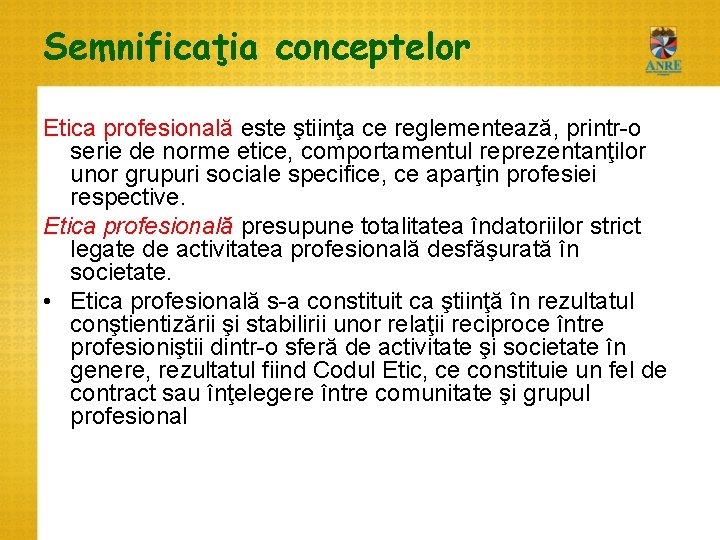 Semnificaţia conceptelor

ANRE

Etica profesională este ştiinţa ce reglementează, printr-o serie de norme etice, comportamentul reprezentanţilor unor grupuri sociale specifice, ce aparţin profesiei respective.

Etica profesională presupune totalitatea îndatoriilor strict legate de activitatea profesională desfăşurată în societate.

• Etica profesională s-a constituit ca ştiinţă în rezultatul conştientizării şi stabilirii unor relaţii reciproce între profesioniştii dintr-o sferă de activitate şi societate în genere, rezultatul fiind Codul Etic, ce constituie un fel de contract sau înţelegere între comunitate şi grupul profesional